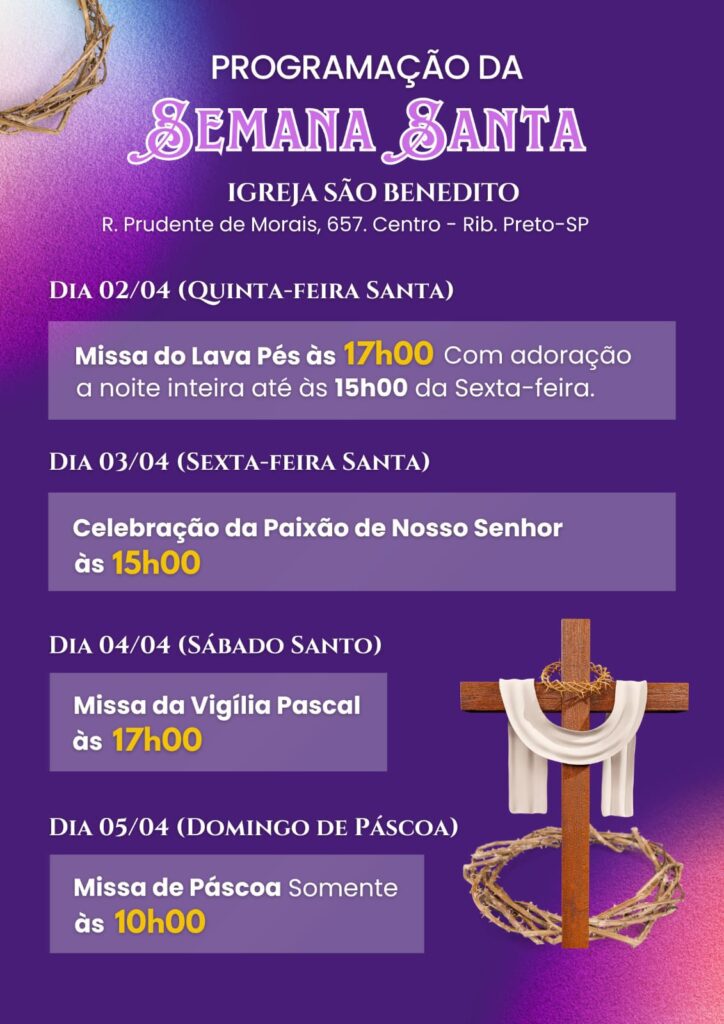 PROGRAMAÇÃO DA
SEMANA SANTA
IGREJA SÃO BENEDITO
R. Prudente de Morais, 657. Centro - Rib. Preto-SP

DIA 02/04 (QUINTA-FEIRA SANTA)

Missa do Lava Pés às 17h00 Com adoração a noite inteira até às 15h00 da Sexta-feira.

DIA 03/04 (SEXTA-FEIRA SANTA)

Celebração da Paixão de Nosso Senhor às 15h00

DIA 04/04 (SÁBADO SANTO)

Missa da Vigília Pascal às 17h00

DIA 05/04 (DOMINGO DE PÁSCOA)

Missa de Páscoa Somente às 10h00